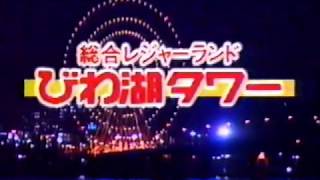 総合レジャーランド
びわ湖タワー